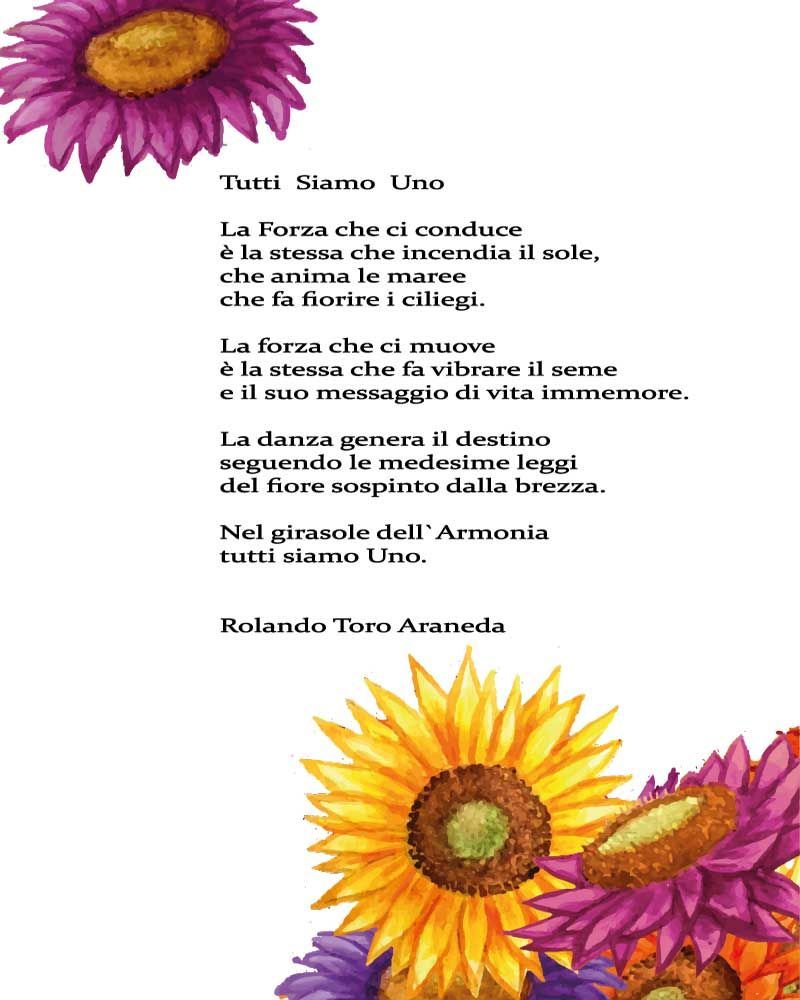 Tutti Siamo Uno

La Forza che ci conduce
è la stessa che incendia il sole,
che anima le maree
che fa fiorire i ciliegi.

La forza che ci muove
è la stessa che fa vibrare il seme
e il suo messaggio di vita immemore.

La danza genera il destino
seguendo le medesime leggi
del fiore sospinto dalla brezza.

Nel girasole dell`Armonia
tutti siamo Uno.

Rolando Toro Araneda